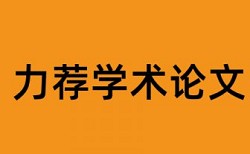 力荐学术论文